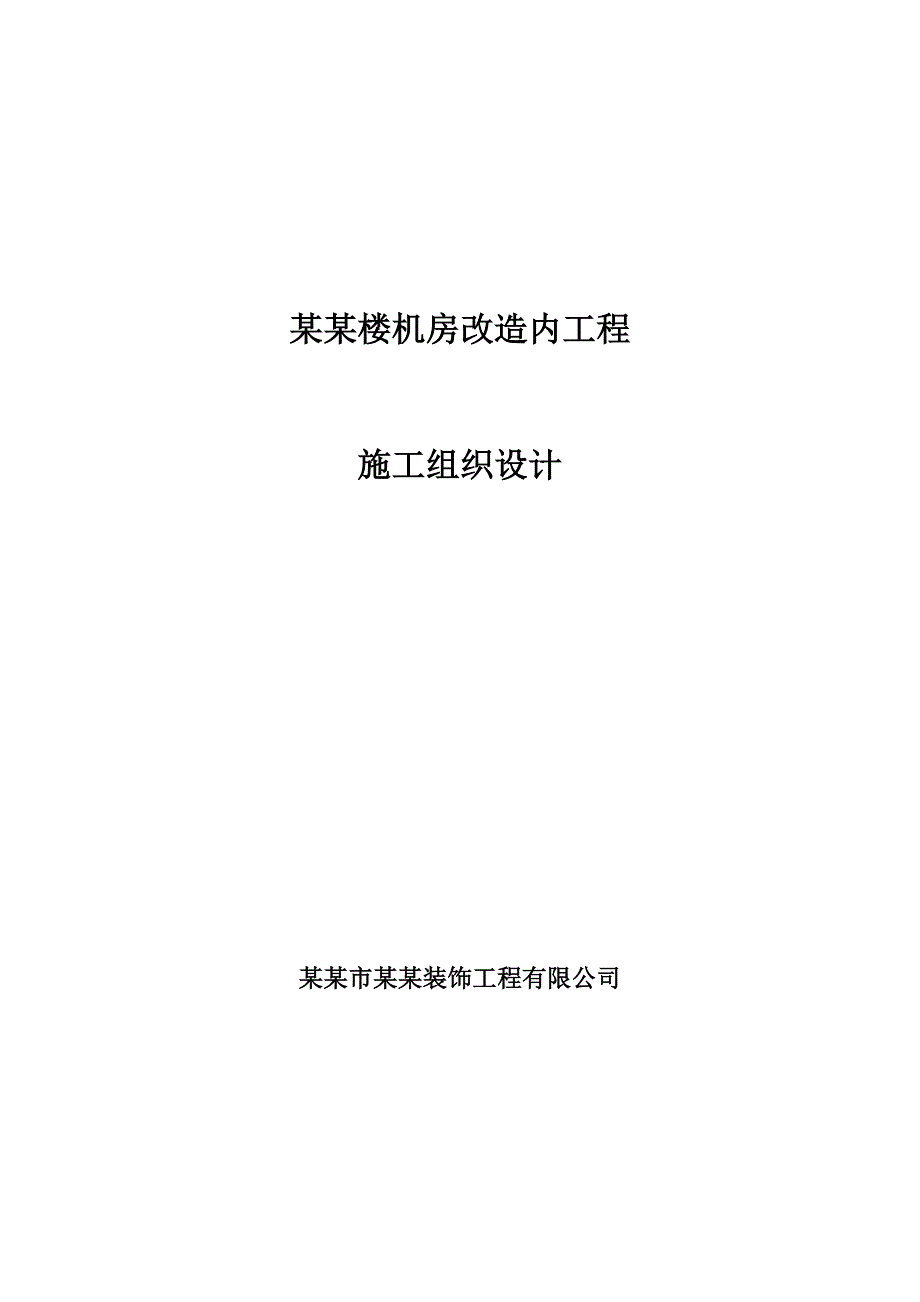 某某楼机房改造内工程

施工组织设计

某某市某某装饰工程有限公司